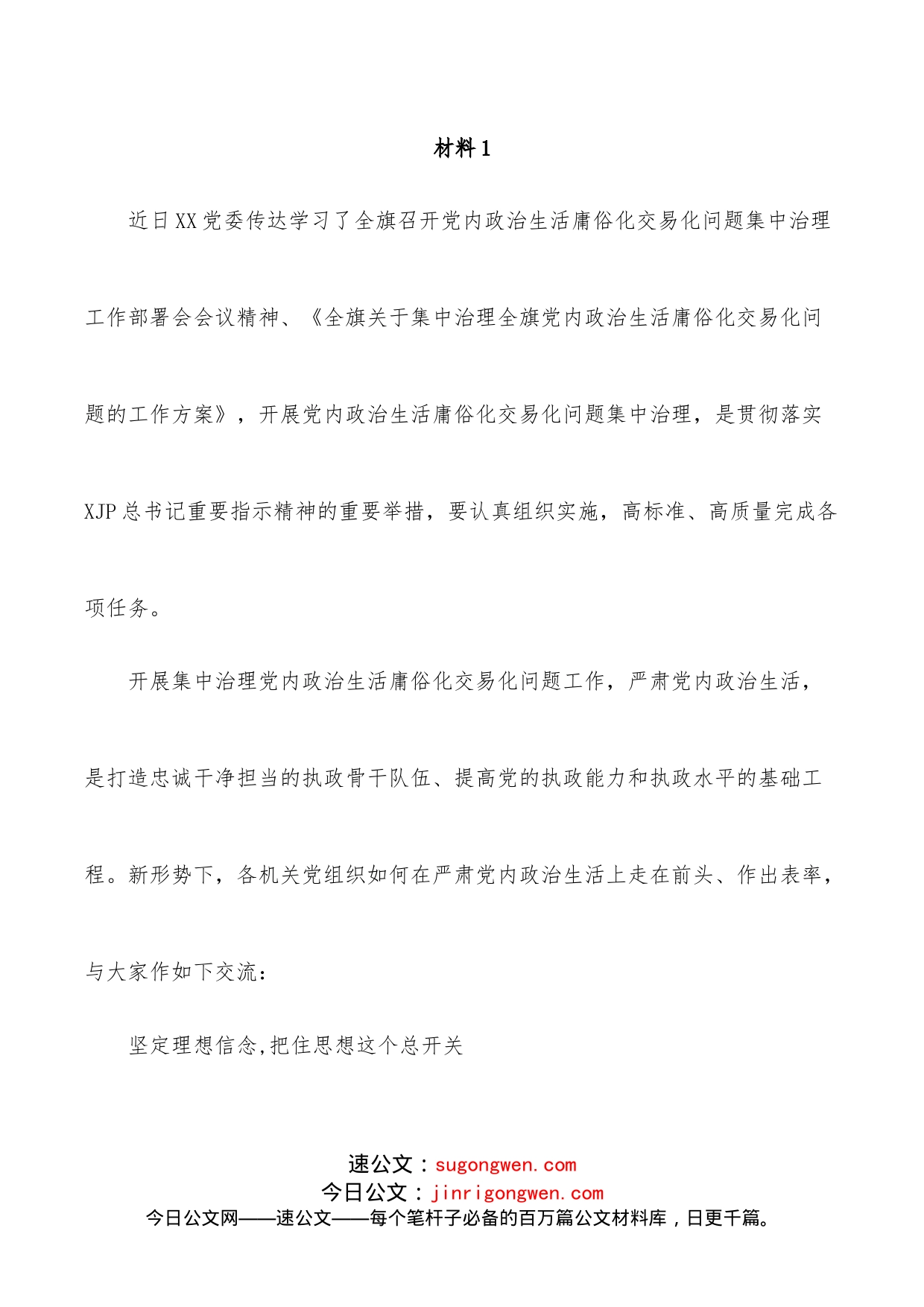 材料1

近日XX党委传达学习了全旗召开党内政治生活庸俗化交易化问题集中治理工作部署会会议精神、《全旗关于集中治理全旗党内政治生活庸俗化交易化问题的工作方案》，开展党内政治生活庸俗化交易化问题集中治理，是贯彻落实XJP总书记重要指示精神的重要举措，要认真组织实施，高标准、高质量完成各项任务。

开展集中治理党内政治生活庸俗化交易化问题工作，严肃党内政治生活，是打造忠诚干净担当的执政骨干队伍、提高党的执政能力和执政水平的基础工程。新形势下，各机关党组织如何在严肃党内政治生活上走在前头、作出表率，与大家作如下交流：

坚定理想信念,把住思想这个总开关

速公文：sugongwen.com
今日公文：jinrigongwen.com
今日公文网——速公文——每个笔杆子必备的百万篇公文材料库，日更千篇。